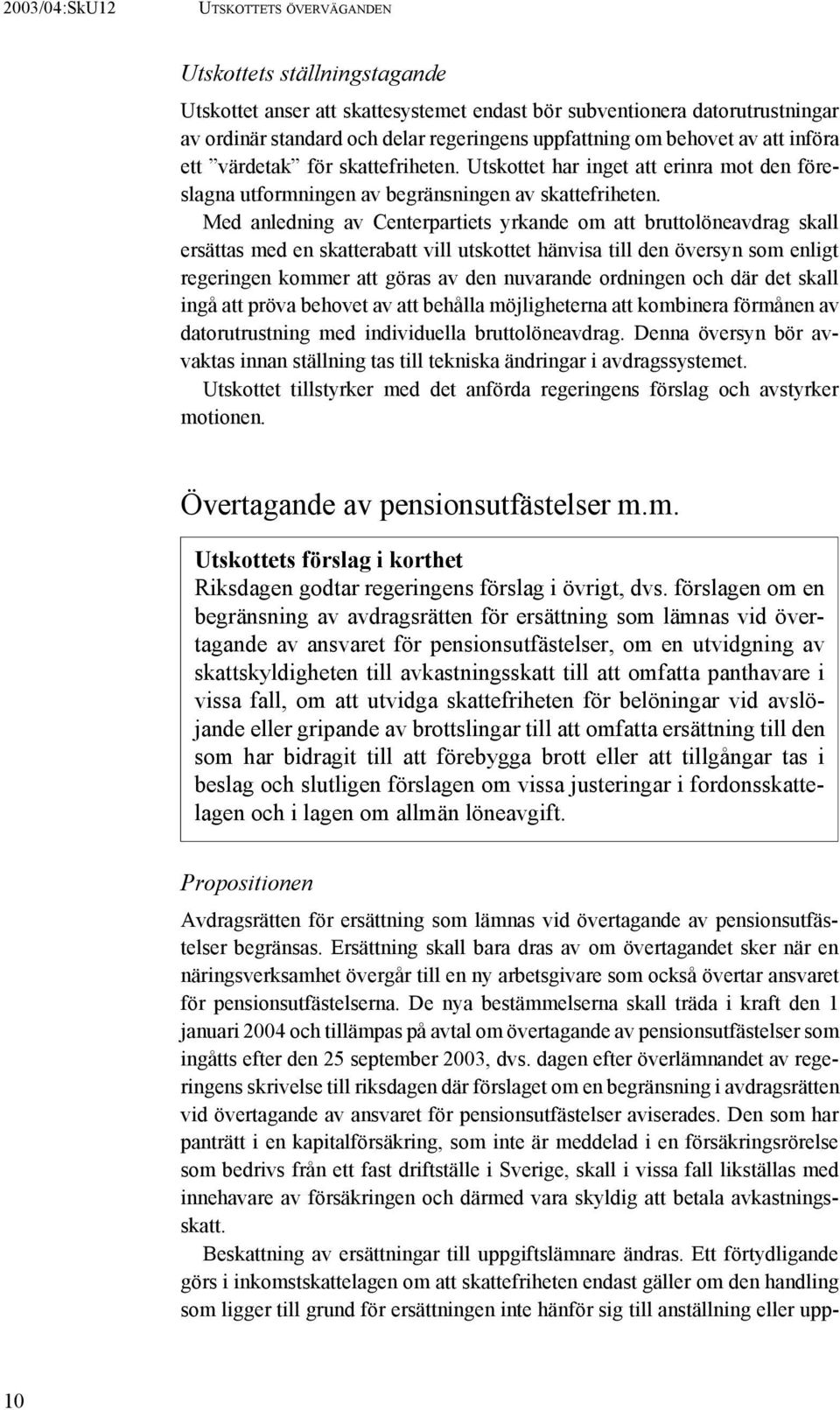 2003/04:SkU12 UTSKOTTETS ÖVERVÄGANDEN

Utskottets ställningstagande

Utskottet anser att skattesystemet endast bör subventionera datorutrustningar av ordinär standard och delar regeringens uppfattning om behovet av att införa ett ”värdetak” för skattefriheten. Utskottet har inget att erinra mot den föreslagna utformningen av begränsningen av skattefriheten.

Med anledning av Centerpartiets yrkande om att bruttolöneavdrag skall ersättas med en skatterabatt vill utskottet hänvisa till den översyn som enligt regeringen kommer att göras av den nuvarande ordningen och där det skall ingå att pröva behovet av att behålla möjligheterna att kombinera förmånen av datorutrustning med individuella bruttolöneavdrag. Denna översyn bör avvaktas innan ställning tas till tekniska ändringar i avdragssystemet.

Utskottet tillstyrker med det anförda regeringens förslag och avstyrker motionen.

Övertagande av pensionsutfästelser m.m.

Utskottets förslag i korthet
Riksdagen godtar regeringens förslag i övrigt, dvs. förslagen om en begränsning av avdragsrätten för ersättning som lämnas vid övertagande av ansvaret för pensionsutfästelser, om en utvidgning av skattskyldigheten till avkastningsskatt till att omfatta panthavare i vissa fall, om att utvidga skattefriheten för belöningar vid avslöjande eller gripande av brottslingar till att omfatta ersättning till den som har bidragit till att förebygga brott eller att tillgångar tas i beslag och slutligen förslagen om vissa justeringar i fordonsskattelagen och i lagen om allmän löneavgift.

Propositionen

Avdragsrätten för ersättning som lämnas vid övertagande av pensionsutfästelser begränsas. Ersättning skall bara dras av om övertagandet sker när en näringsverksamhet övergår till en ny arbetsgivare som också övertar ansvaret för pensionsutfästelserna. De nya bestämmelserna skall träda i kraft den 1 januari 2004 och tillämpas på avtal om övertagande av pensionsutfästelser som ingåtts efter den 25 september 2003, dvs. dagen efter överlämnandet av regeringens skrivelse till riksdagen där förslaget om en begränsning i avdragsrätten vid övertagande av ansvaret för pensionsutfästelser aviserades. Den som har panträtt i en kapitalförsäkring, som inte är meddelad i en försäkringsrörelse som bedrivs från ett fast driftställe i Sverige, skall i vissa fall likställas med innehavare av försäkringen och därmed vara skyldig att betala avkastningsskatt.

Beskattning av ersättningar till uppgiftslämnare ändras. Ett förtydligande görs i inkomstskattelagen om att skattefriheten endast gäller om den handling som ligger till grund för ersättningen inte hänför sig till anställning eller upp-

10